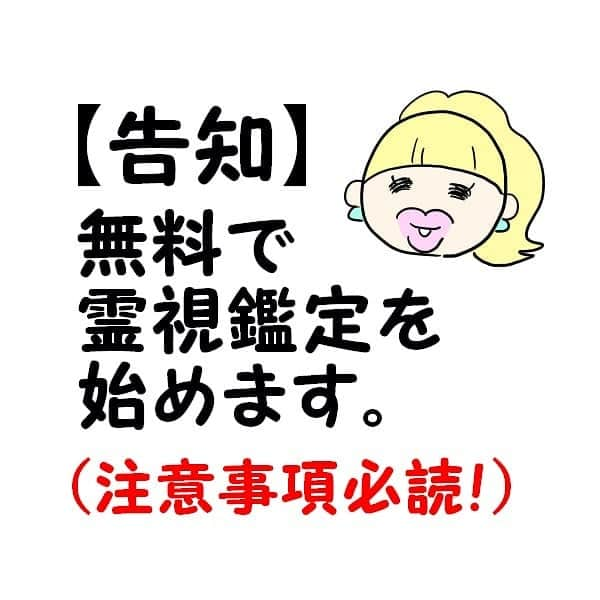 【告知】
無料で
霊視鑑定を
始めます。

（注意事項必読！）